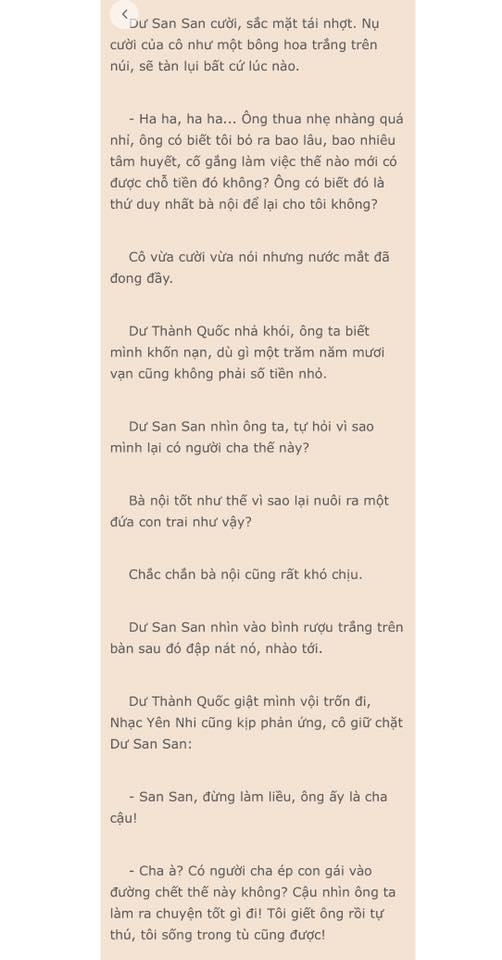 Dư San San cười, sắc mặt tái nhợt. Nụ cười của cô như một bông hoa trắng trên núi, sẽ tàn lụi bất cứ lúc nào.

- Ha ha, ha ha... Ông thua nhẹ nhàng quá nhỉ, ông có biết tôi bỏ ra bao lâu, bao nhiêu tâm huyết, cố gắng làm việc thế nào mới có được chỗ tiền đó không? Ông có biết đó là thứ duy nhất bà nội để lại cho tôi không?

Cô vừa cười vừa nói nhưng nước mắt đã đong đầy.

Dư Thành Quốc nhả khói, ông ta biết mình khốn nạn, dù gì một trăm năm mươi vạn cũng không phải số tiền nhỏ.

Dư San San nhìn ông ta, tự hỏi vì sao mình lại có người cha thế này?

Bà nội tốt như thế vì sao lại nuôi ra một đứa con trai như vậy?

Chắc chắn bà nội cũng rất khó chịu.

Dư San San nhìn vào bình rượu trắng trên bàn sau đó đập nát nó, nhào tới.

Dư Thành Quốc giật mình vội trốn đi, Nhạc Yên Nhi cũng kịp phản ứng, cô giữ chặt Dư San San:

- San San, đừng làm liều, ông ấy là cha cậu!

- Cha à? Có người cha ép con gái vào đường chết thế này không? Cậu nhìn ông ta làm ra chuyện tốt gì đi! Tôi giết ông rồi tự thú, tôi sống trong tù cũng được!